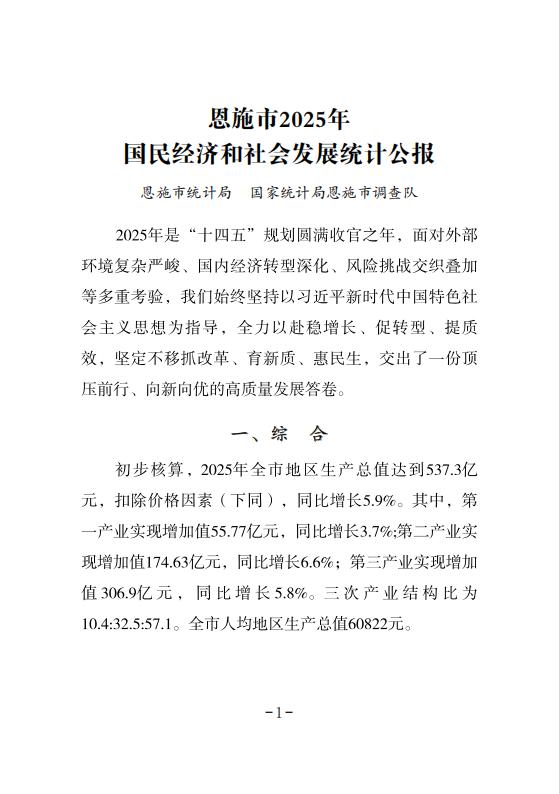 恩施市2025年
国民经济和社会发展统计公报

恩施市统计局　国家统计局恩施市调查队

2025年是“十四五”规划圆满收官之年，面对外部环境复杂严峻、国内经济转型深化、风险挑战交织叠加等多重考验，我们始终坚持以习近平新时代中国特色社会主义思想为指导，全力以赴稳增长、促转型、提质效，坚定不移抓改革、育新质、惠民生，交出了一份顶压前行、向新向优的高质量发展答卷。

一、综　合

初步核算，2025年全市地区生产总值达到537.3亿元，扣除价格因素（下同），同比增长5.9%。其中，第一产业实现增加值55.77亿元，同比增长3.7%;第二产业实现增加值174.63亿元，同比增长6.6%；第三产业实现增加值306.9亿元，同比增长5.8%。三次产业结构比为10.4:32.5:57.1。全市人均地区生产总值60822元。

-1-